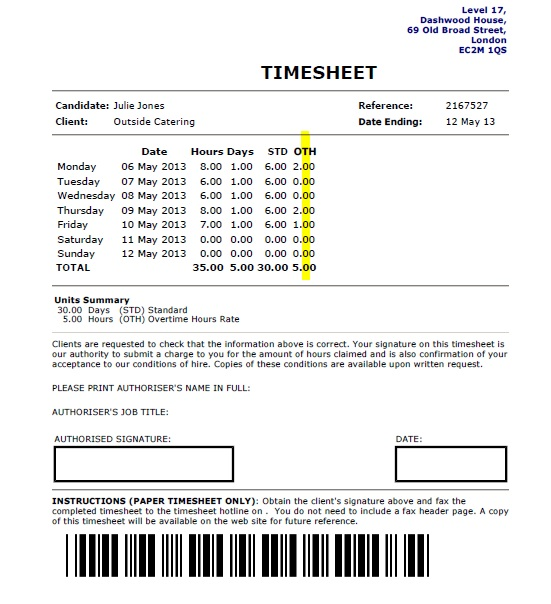 Level 17,
Dashwood House,
69 Old Broad Street,
London
EC2M 1QS

TIMESHEET

Candidate: Julie Jones
Client: Outside Catering

Reference: 2167527
Date Ending: 12 May 13

| | Date | Hours | Days | STD | OTH |
|---|---|---|---|---|---|
| Monday | 06 May 2013 | 8.00 | 1.00 | 6.00 | 2.00 |
| Tuesday | 07 May 2013 | 6.00 | 1.00 | 6.00 | 0.00 |
| Wednesday | 08 May 2013 | 6.00 | 1.00 | 6.00 | 0.00 |
| Thursday | 09 May 2013 | 8.00 | 1.00 | 6.00 | 2.00 |
| Friday | 10 May 2013 | 7.00 | 1.00 | 6.00 | 1.00 |
| Saturday | 11 May 2013 | 0.00 | 0.00 | 0.00 | 0.00 |
| Sunday | 12 May 2013 | 0.00 | 0.00 | 0.00 | 0.00 |
| TOTAL | | 35.00 | 5.00 | 30.00 | 5.00 |

Units Summary
30.00 Days (STD) Standard
5.00 Hours (OTH) Overtime Hours Rate

Clients are requested to check that the information above is correct. Your signature on this timesheet is our authority to submit a charge to you for the amount of hours claimed and is also confirmation of your acceptance to our conditions of hire. Copies of these conditions are available upon written request.

PLEASE PRINT AUTHORISER'S NAME IN FULL:

AUTHORISER'S JOB TITLE:

AUTHORISED SIGNATURE:

DATE:

INSTRUCTIONS (PAPER TIMESHEET ONLY): Obtain the client's signature above and fax the completed timesheet to the timesheet hotline on . You do not need to include a fax header page. A copy of this timesheet will be available on the web site for future reference.